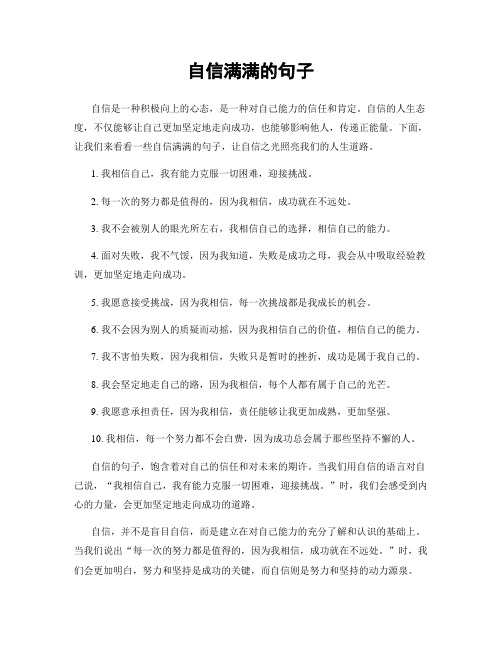 自信满满的句子

自信是一种积极向上的心态，是一种对自己能力的信任和肯定。自信的人生态度，不仅能够让自己更加坚定地走向成功，也能够影响他人，传递正能量。下面，让我们来看看一些自信满满的句子，让自信之光照亮我们的人生道路。

1. 我相信自己，我有能力克服一切困难，迎接挑战。

2. 每一次的努力都是值得的，因为我相信，成功就在不远处。

3. 我不会被别人的眼光所左右，我相信自己的选择，相信自己的能力。

4. 面对失败，我不气馁，因为我知道，失败是成功之母，我会从中吸取经验教训，更加坚定地走向成功。

5. 我愿意接受挑战，因为我相信，每一次挑战都是我成长的机会。

6. 我不会因为别人的质疑而动摇，因为我相信自己的价值，相信自己的能力。

7. 我不害怕失败，因为我相信，失败只是暂时的挫折，成功是属于我自己的。

8. 我会坚定地走自己的路，因为我相信，每个人都有属于自己的光芒。

9. 我愿意承担责任，因为我相信，责任能够让我更加成熟，更加坚强。

10. 我相信，每一个努力都不会白费，因为成功总会属于那些坚持不懈的人。

自信的句子，饱含着对自己的信任和对未来的期许。当我们用自信的语言对自己说，“我相信自己，我有能力克服一切困难，迎接挑战。”时，我们会感受到内心的力量，会更加坚定地走向成功的道路。

自信，并不是盲目自信，而是建立在对自己能力的充分了解和认识的基础上。当我们说出“每一次的努力都是值得的，因为我相信，成功就在不远处。”时，我们会更加明白，努力和坚持是成功的关键，而自信则是努力和坚持的动力源泉。